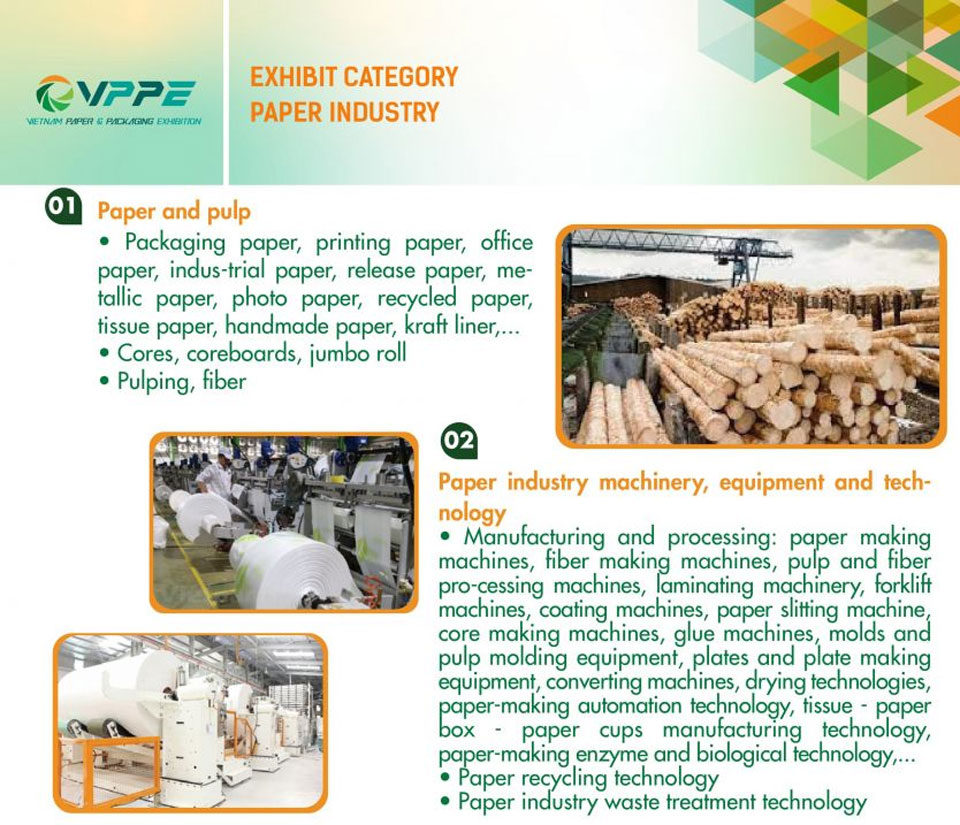 VPPE
VIETNAM PAPER & PACKAGING EXHIBITION

EXHIBIT CATEGORY
PAPER INDUSTRY

01 Paper and pulp
• Packaging paper, printing paper, office paper, indus-trial paper, release paper, metallic paper, photo paper, recycled paper, tissue paper, handmade paper, kraft liner,...
• Cores, coreboards, jumbo roll
• Pulping, fiber

02
Paper industry machinery, equipment and technology
• Manufacturing and processing: paper making machines, fiber making machines, pulp and fiber pro-cessing machines, laminating machinery, forklift machines, coating machines, paper slitting machine, core making machines, glue machines, molds and pulp molding equipment, plates and plate making equipment, converting machines, drying technologies, paper-making automation technology, tissue - paper box - paper cups manufacturing technology, paper-making enzyme and biological technology,...
• Paper recycling technology
• Paper industry waste treatment technology